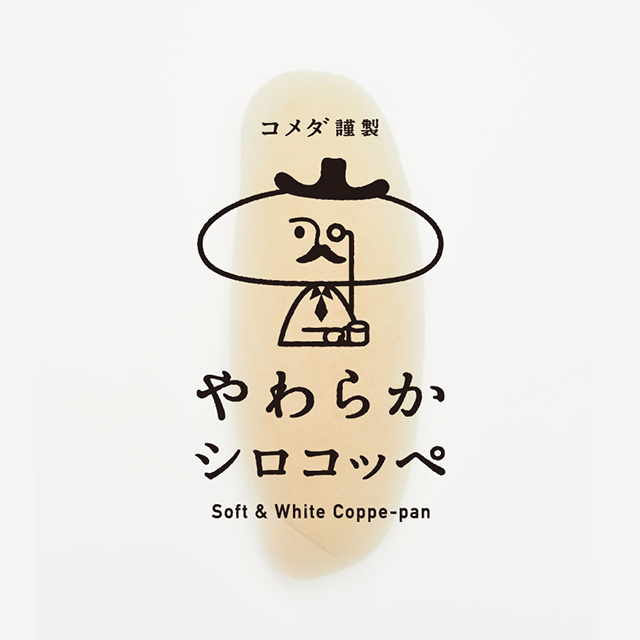 コメダ謹製

やわらか
シロコッペ

Soft & White Coppe-pan